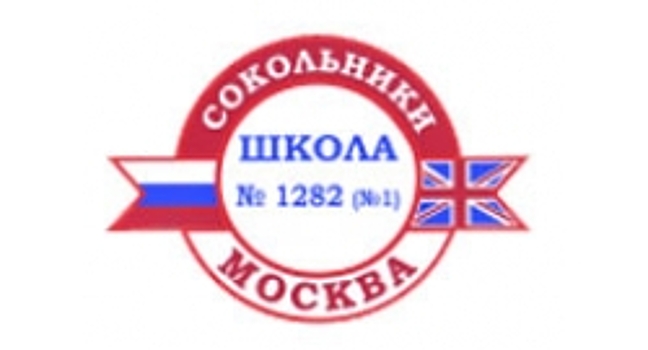 СОКОЛЬНИКИ
ШКОЛА
№ 1282 (№1)
МОСКВА